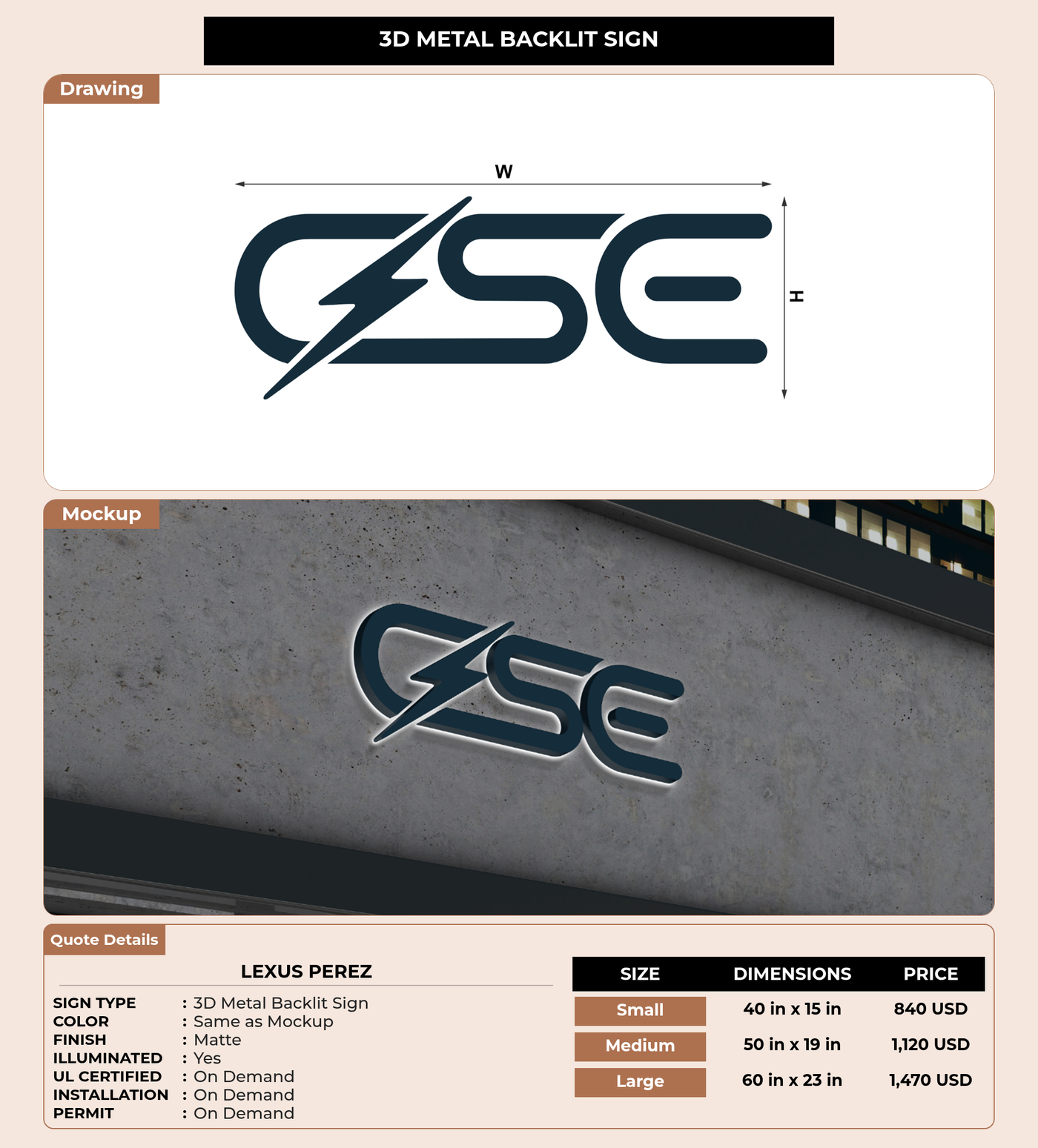 3D METAL BACKLIT SIGN

Drawing

W

CSE

H

Mockup

CSE

Quote Details

LEXUS PEREZ

SIGN TYPE : 3D Metal Backlit Sign
COLOR : Same as Mockup
FINISH : Matte
ILLUMINATED : Yes
UL CERTIFIED : On Demand
INSTALLATION : On Demand
PERMIT : On Demand

| SIZE | DIMENSIONS | PRICE |
|---|---|---|
| Small | 40 in x 15 in | 840 USD |
| Medium | 50 in x 19 in | 1,120 USD |
| Large | 60 in x 23 in | 1,470 USD |